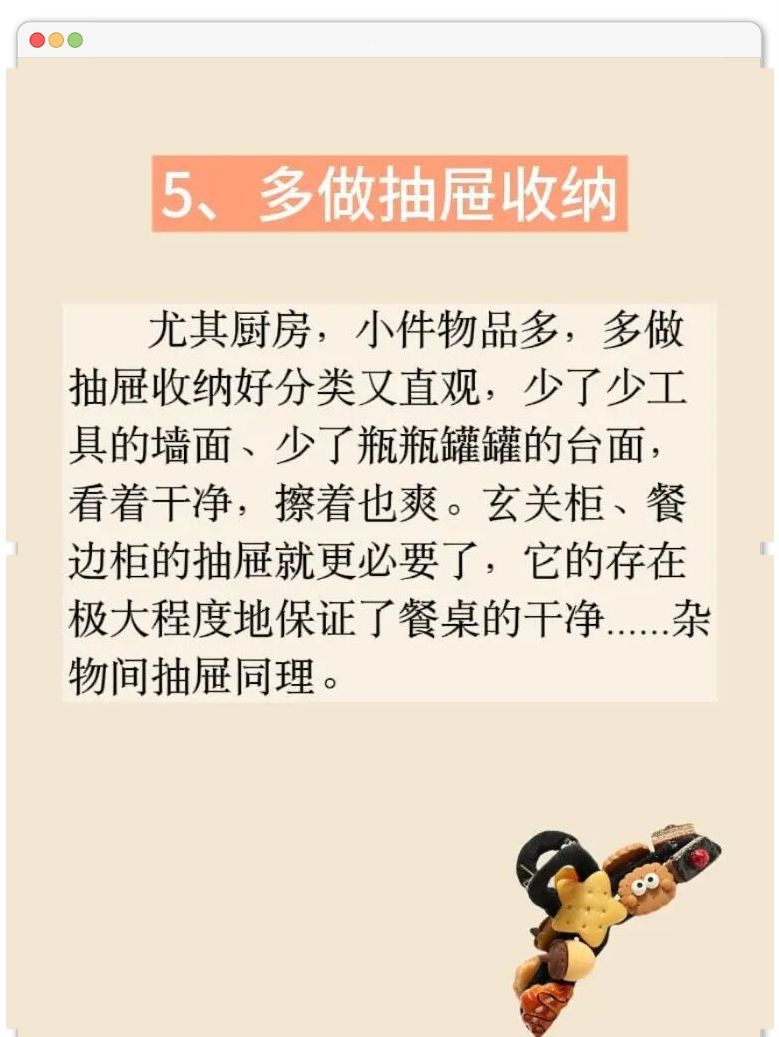 5、多做抽屉收纳

尤其厨房，小件物品多，多做抽屉收纳好分类又直观，少了少工具的墙面、少了瓶瓶罐罐的台面，看着干净，擦着也爽。玄关柜、餐边柜的抽屉就更必要了，它的存在极大程度地保证了餐桌的干净......杂物间抽屉同理。